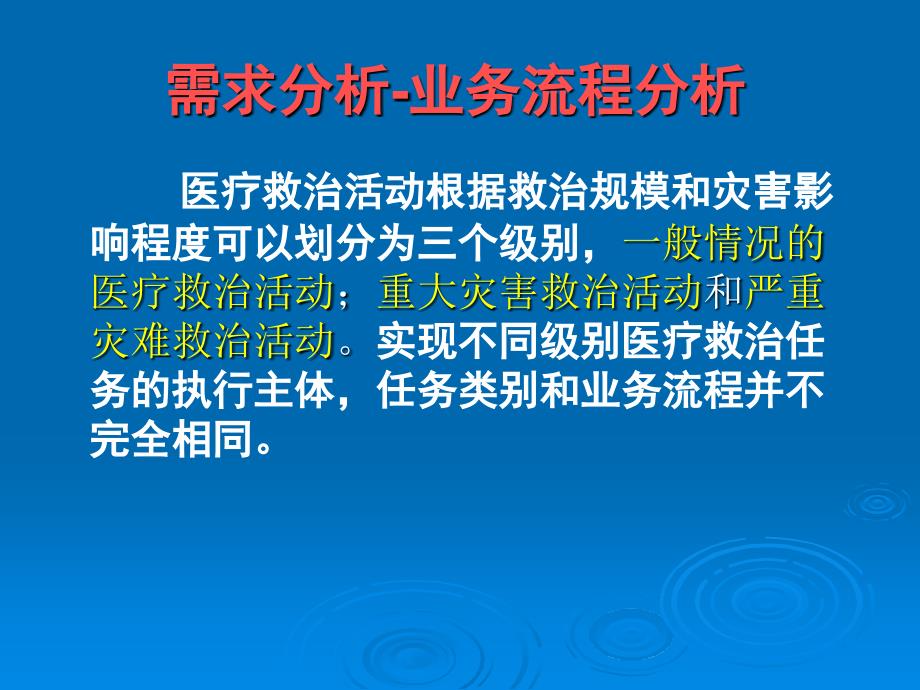 需求分析-业务流程分析

医疗救治活动根据救治规模和灾害影响程度可以划分为三个级别，一般情况的医疗救治活动；重大灾害救治活动和严重灾难救治活动。实现不同级别医疗救治任务的执行主体，任务类别和业务流程并不完全相同。